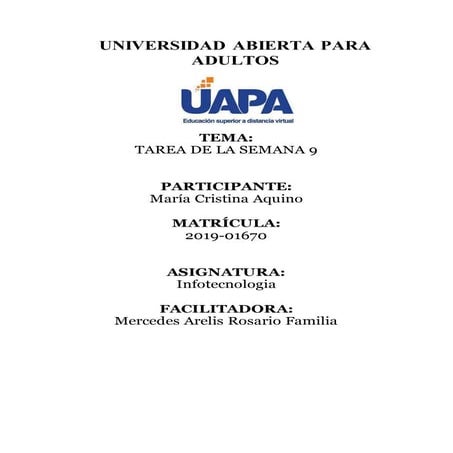 UNIVERSIDAD ABIERTA PARA ADULTOS

UAPA
Educación superior a distancia virtual

TEMA:
TAREA DE LA SEMANA 9

PARTICIPANTE:
María Cristina Aquino

MATRÍCULA:
2019-01670

ASIGNATURA:
Infotecnologia

FACILITADORA:
Mercedes Arelis Rosario Familia